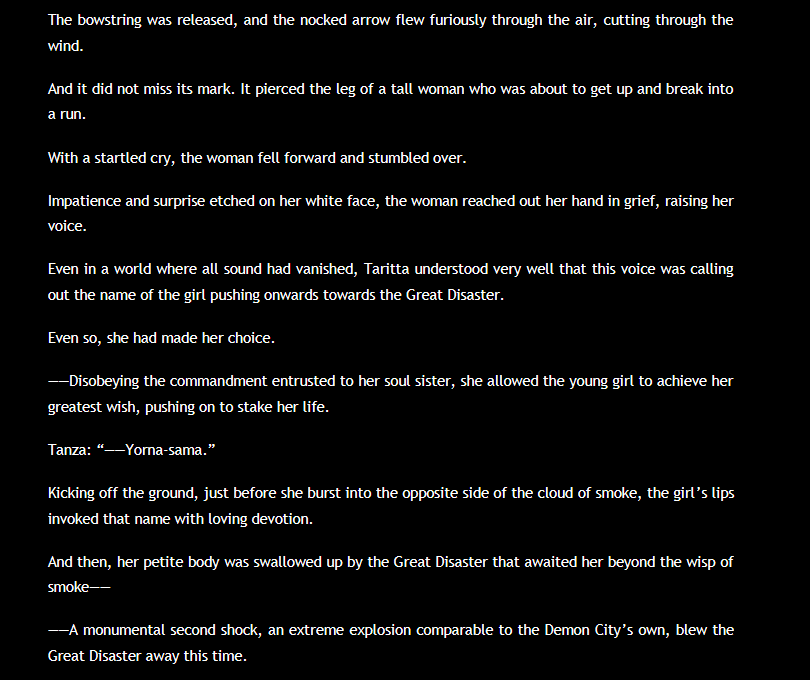 The bowstring was released, and the nocked arrow flew furiously through the air, cutting through the wind.

And it did not miss its mark. It pierced the leg of a tall woman who was about to get up and break into a run.

With a startled cry, the woman fell forward and stumbled over.

Impatience and surprise etched on her white face, the woman reached out her hand in grief, raising her voice.

Even in a world where all sound had vanished, Taritta understood very well that this voice was calling out the name of the girl pushing onwards towards the Great Disaster.

Even so, she had made her choice.

——Disobeying the commandment entrusted to her soul sister, she allowed the young girl to achieve her greatest wish, pushing on to stake her life.

Tanza: “——Yorna-sama.”

Kicking off the ground, just before she burst into the opposite side of the cloud of smoke, the girl’s lips invoked that name with loving devotion.

And then, her petite body was swallowed up by the Great Disaster that awaited her beyond the wisp of smoke——

——A monumental second shock, an extreme explosion comparable to the Demon City’s own, blew the Great Disaster away this time.